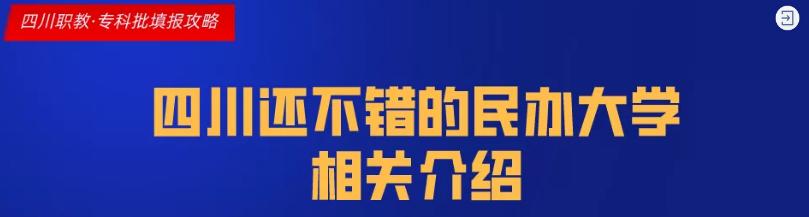 四川职教·专科批填报攻略

四川还不错的民办大学
相关介绍